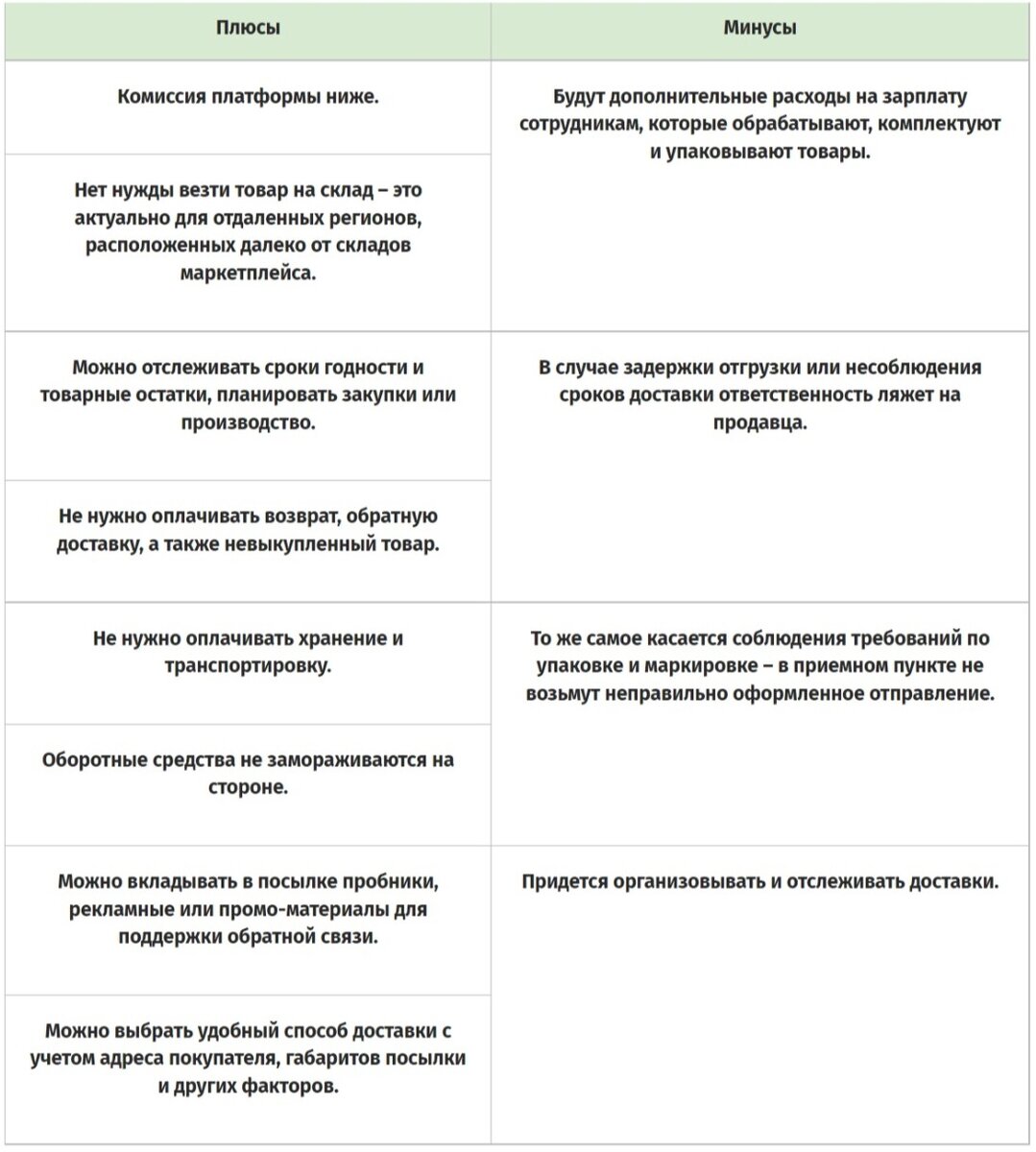 | Плюсы | Минусы |
|---|---|
| Комиссия платформы ниже. | Будут дополнительные расходы на зарплату сотрудникам, которые обрабатывают, комплектуют и упаковывают товары. |
| Нет нужды везти товар на склад – это актуально для отдаленных регионов, расположенных далеко от складов маркетплейса. | |
| Можно отслеживать сроки годности и товарные остатки, планировать закупки или производство. | В случае задержки отгрузки или несоблюдения сроков доставки ответственность ляжет на продавца. |
| Не нужно оплачивать возврат, обратную доставку, а также невыкупленный товар. | |
| Не нужно оплачивать хранение и транспортировку. | То же самое касается соблюдения требований по упаковке и маркировке – в приемном пункте не возьмут неправильно оформленное отправление. |
| Оборотные средства не замораживаются на стороне. | |
| Можно вкладывать в посылке пробники, рекламные или промо-материалы для поддержки обратной связи. | Придется организовывать и отслеживать доставки. |
| Можно выбрать удобный способ доставки с учетом адреса покупателя, габаритов посылки и других факторов. | |